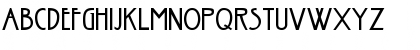 ABCDEFGHIJKLMNOPQRSTUVWXYZ